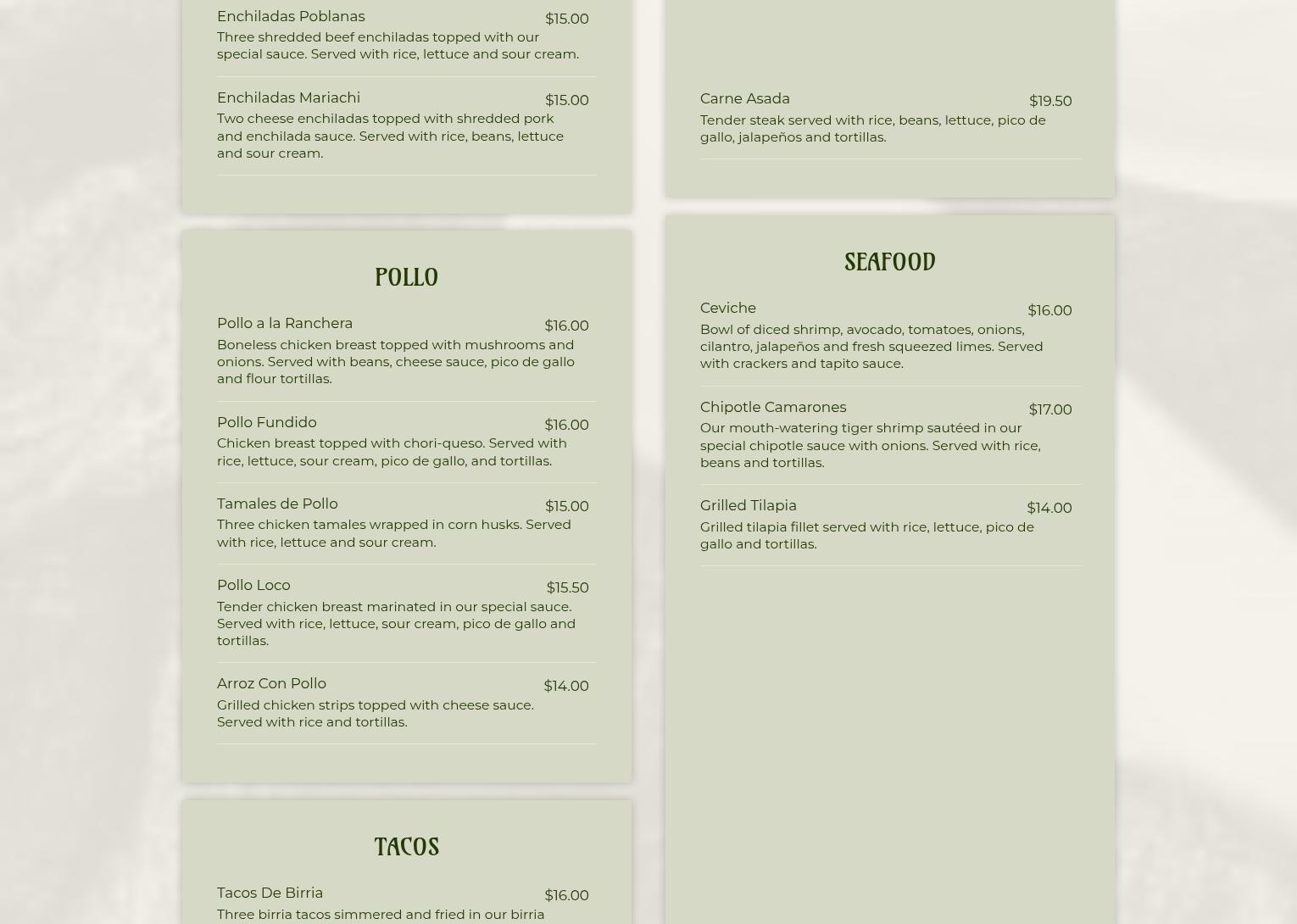 Enchiladas Poblanas $15.00
Three shredded beef enchiladas topped with our special sauce. Served with rice, lettuce and sour cream.

Enchiladas Mariachi $15.00
Two cheese enchiladas topped with shredded pork and enchilada sauce. Served with rice, beans, lettuce and sour cream.

POLLO

Pollo a la Ranchera $16.00
Boneless chicken breast topped with mushrooms and onions. Served with beans, cheese sauce, pico de gallo and flour tortillas.

Pollo Fundido $16.00
Chicken breast topped with chori-queso. Served with rice, lettuce, sour cream, pico de gallo, and tortillas.

Tamales de Pollo $15.00
Three chicken tamales wrapped in corn husks. Served with rice, lettuce and sour cream.

Pollo Loco $15.50
Tender chicken breast marinated in our special sauce. Served with rice, lettuce, sour cream, pico de gallo and tortillas.

Arroz Con Pollo $14.00
Grilled chicken strips topped with cheese sauce. Served with rice and tortillas.

TACOS

Tacos De Birria $16.00
Three birria tacos simmered and fried in our birria

Carne Asada $19.50
Tender steak served with rice, beans, lettuce, pico de gallo, jalapeños and tortillas.

SEAFOOD

Ceviche $16.00
Bowl of diced shrimp, avocado, tomatoes, onions, cilantro, jalapeños and fresh squeezed limes. Served with crackers and tapito sauce.

Chipotle Camarones $17.00
Our mouth-watering tiger shrimp sautéed in our special chipotle sauce with onions. Served with rice, beans and tortillas.

Grilled Tilapia $14.00
Grilled tilapia fillet served with rice, lettuce, pico de gallo and tortillas.